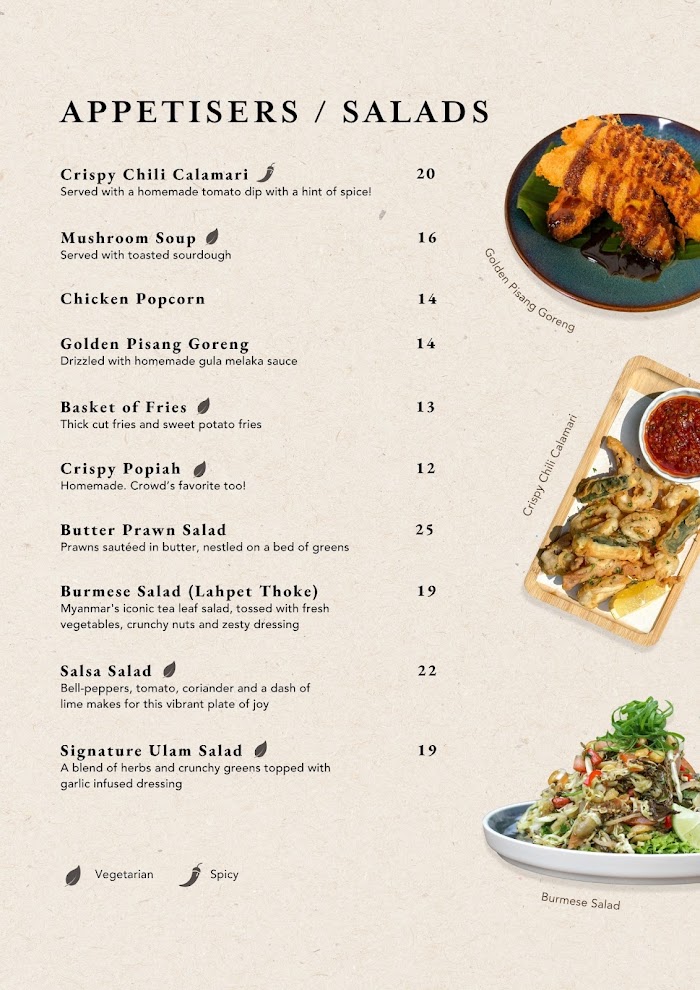 APPETISERS / SALADS

Crispy Chili Calamari 20
Served with a homemade tomato dip with a hint of spice!

Mushroom Soup 16
Served with toasted sourdough

Chicken Popcorn 14

Golden Pisang Goreng 14
Drizzled with homemade gula melaka sauce

Basket of Fries 13
Thick cut fries and sweet potato fries

Crispy Popiah 12
Homemade. Crowd's favorite too!

Butter Prawn Salad 25
Prawns sautéed in butter, nestled on a bed of greens

Burmese Salad (Lahpet Thoke) 19
Myanmar's iconic tea leaf salad, tossed with fresh vegetables, crunchy nuts and zesty dressing

Salsa Salad 22
Bell-peppers, tomato, coriander and a dash of lime makes for this vibrant plate of joy

Signature Ulam Salad 19
A blend of herbs and crunchy greens topped with garlic infused dressing

Vegetarian Spicy

Golden Pisang Goreng

Crispy Chili Calamari

Burmese Salad